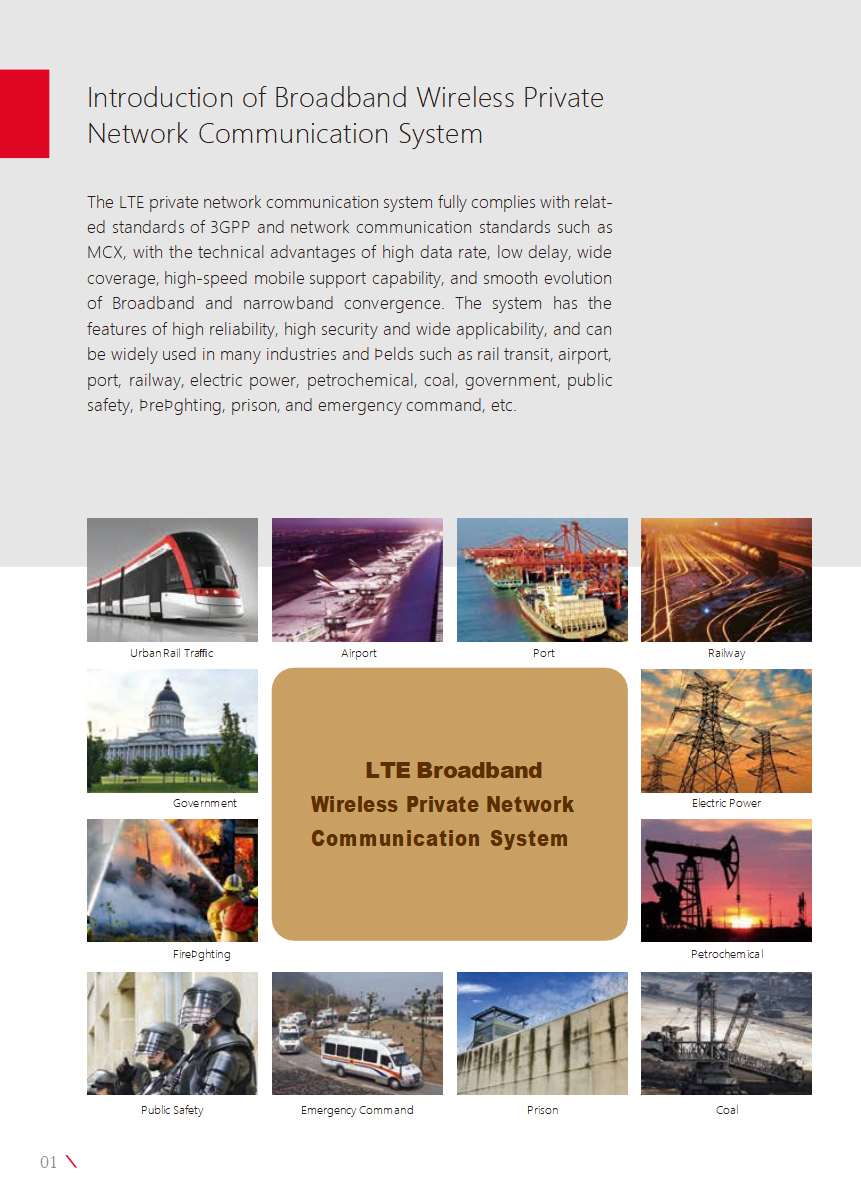 Introduction of Broadband Wireless Private Network Communication System

The LTE private network communication system fully complies with related standards of 3GPP and network communication standards such as MCX, with the technical advantages of high data rate, low delay, wide coverage, high-speed mobile support capability, and smooth evolution of Broadband and narrowband convergence. The system has the features of high reliability, high security and wide applicability, and can be widely used in many industries and Þelds such as rail transit, airport, port, railway, electric power, petrochemical, coal, government, public safety, ÞreÞghting, prison, and emergency command, etc.

Urban Rail Traffic

Airport

Port

Railway

Government

LTE Broadband Wireless Private Network Communication System

Electric Power

FireÞghting

Petrochemical

Public Safety

Emergency Command

Prison

Coal

01